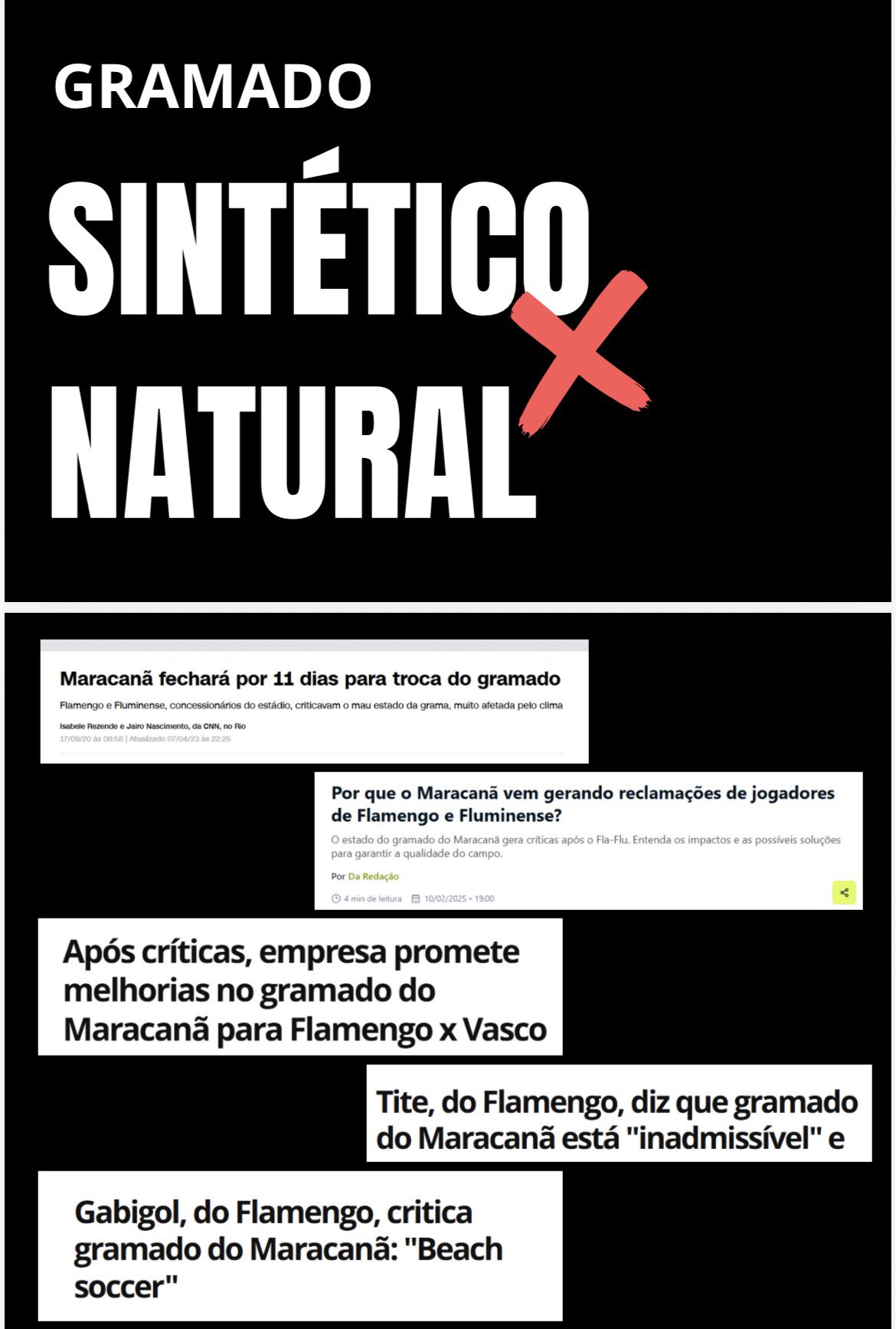 GRAMADO

SINTÉTICO

X

NATURAL

Maracanã fechará por 11 dias para troca do gramado

Flamengo e Fluminense, concessionários do estádio, criticavam o mau estado da grama, muito afetada pelo clima

Isabele Rezende e Jairo Nascimento, da CNN, no Rio

17/09/20 às 08:58 | Atualizado 07/04/23 às 22:25

Por que o Maracanã vem gerando reclamações de jogadores de Flamengo e Fluminense?

O estado do gramado do Maracanã gera críticas após o Fla-Flu. Entenda os impactos e as possíveis soluções para garantir a qualidade do campo.

Por Da Redação

4 min de leitura 10/02/2025 • 19:00

Após críticas, empresa promete melhorias no gramado do Maracanã para Flamengo x Vasco

Tite, do Flamengo, diz que gramado do Maracanã está "inadmissível" e

Gabigol, do Flamengo, critica gramado do Maracanã: "Beach soccer"